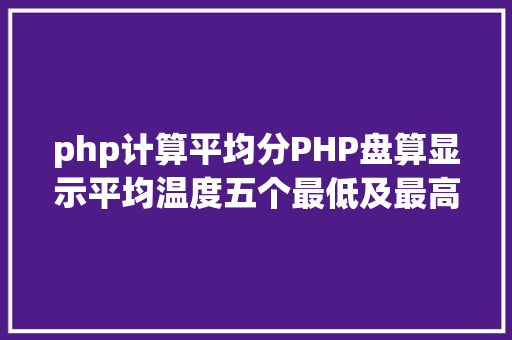 php计算平均分PHP盘算显示平均温度五个最低及最高